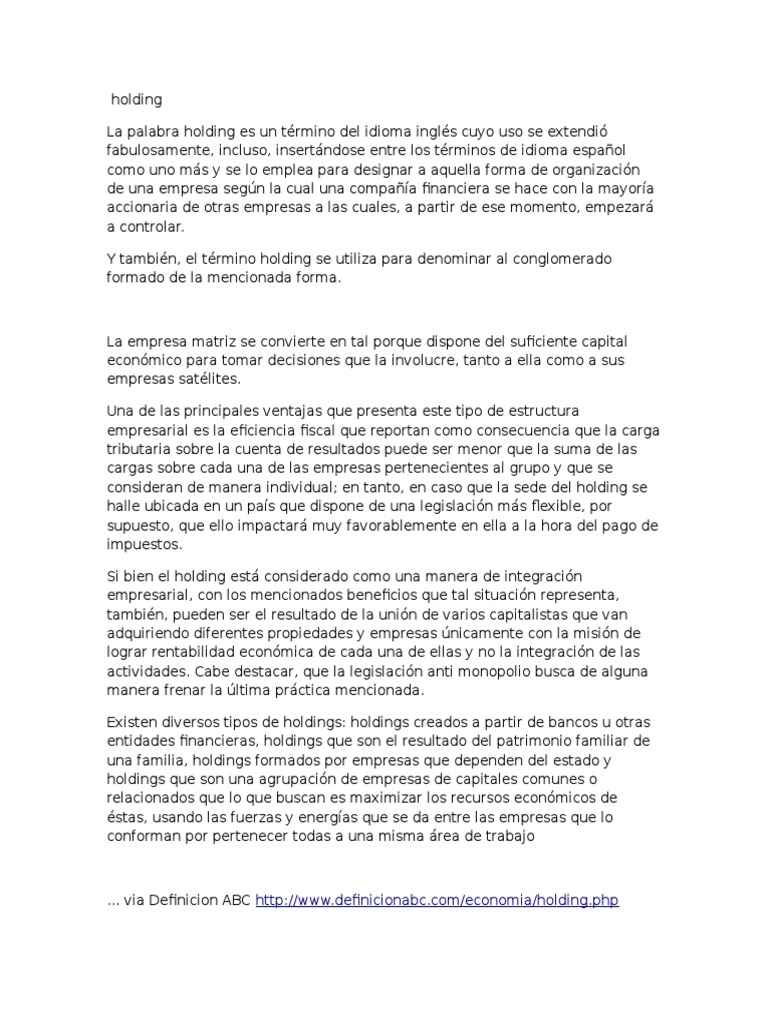 holding

La palabra holding es un término del idioma inglés cuyo uso se extendió fabulosamente, incluso, insertándose entre los términos de idioma español como uno más y se lo emplea para designar a aquella forma de organización de una empresa según la cual una compañía financiera se hace con la mayoría accionaria de otras empresas a las cuales, a partir de ese momento, empezará a controlar.

Y también, el término holding se utiliza para denominar al conglomerado formado de la mencionada forma.

La empresa matriz se convierte en tal porque dispone del suficiente capital económico para tomar decisiones que la involucre, tanto a ella como a sus empresas satélites.

Una de las principales ventajas que presenta este tipo de estructura empresarial es la eficiencia fiscal que reportan como consecuencia que la carga tributaria sobre la cuenta de resultados puede ser menor que la suma de las cargas sobre cada una de las empresas pertenecientes al grupo y que se consideran de manera individual; en tanto, en caso que la sede del holding se halle ubicada en un país que dispone de una legislación más flexible, por supuesto, que ello impactará muy favorablemente en ella a la hora del pago de impuestos.

Si bien el holding está considerado como una manera de integración empresarial, con los mencionados beneficios que tal situación representa, también, pueden ser el resultado de la unión de varios capitalistas que van adquiriendo diferentes propiedades y empresas únicamente con la misión de lograr rentabilidad económica de cada una de ellas y no la integración de las actividades. Cabe destacar, que la legislación anti monopolio busca de alguna manera frenar la última práctica mencionada.

Existen diversos tipos de holdings: holdings creados a partir de bancos u otras entidades financieras, holdings que son el resultado del patrimonio familiar de una familia, holdings formados por empresas que dependen del estado y holdings que son una agrupación de empresas de capitales comunes o relacionados que lo que buscan es maximizar los recursos económicos de éstas, usando las fuerzas y energías que se da entre las empresas que lo conforman por pertenecer todas a una misma área de trabajo

... via Definicion ABC http://www.definicionabc.com/economia/holding.php